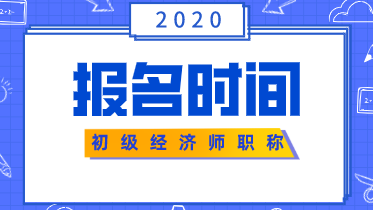 2020

报名时间

初级经济师职称